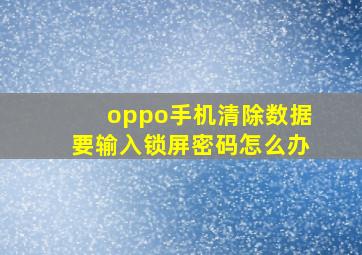 oppo手机清除数据
要输入锁屏密码怎么办